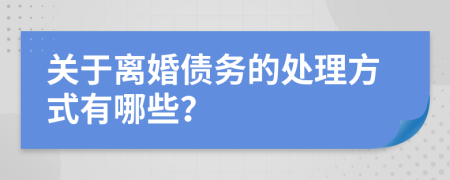 关于离婚债务的处理方式有哪些?